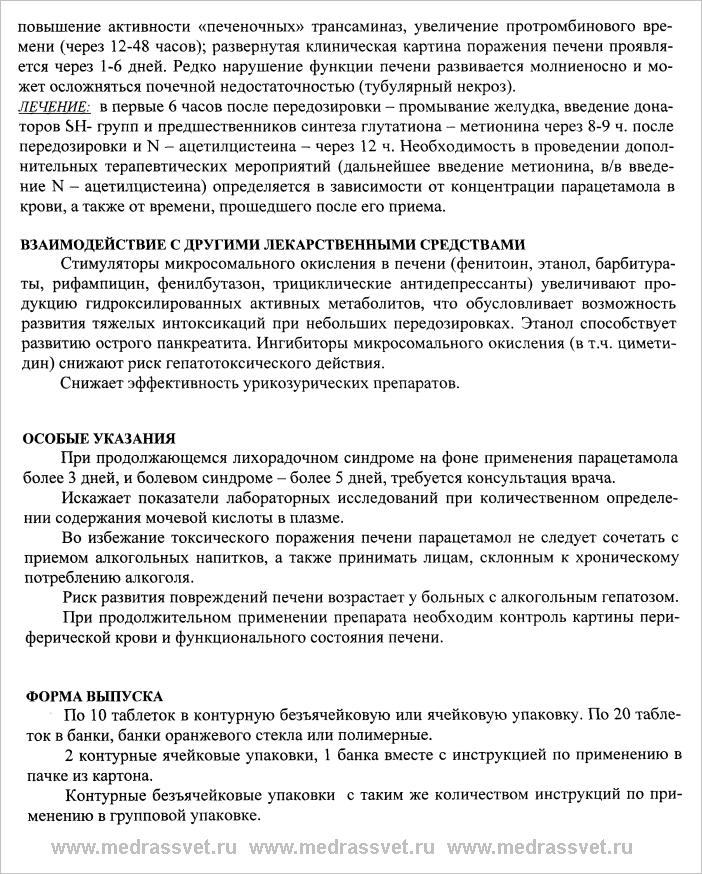 повышение активности «печеночных» трансаминаз, увеличение протромбинового времени (через 12-48 часов); развернутая клиническая картина поражения печени проявляется через 1-6 дней. Редко нарушение функции печени развивается молниеносно и может осложняться почечной недостаточностью (тубулярный некроз).
ЛЕЧЕНИЕ: в первые 6 часов после передозировки – промывание желудка, введение донаторов SH- групп и предшественников синтеза глутатиона – метионина через 8-9 ч. после передозировки и N – ацетилцистеина – через 12 ч. Необходимость в проведении дополнительных терапевтических мероприятий (дальнейшее введение метионина, в/в введение N – ацетилцистеина) определяется в зависимости от концентрации парацетамола в крови, а также от времени, прошедшего после его приема.

ВЗАИМОДЕЙСТВИЕ С ДРУГИМИ ЛЕКАРСТВЕННЫМИ СРЕДСТВАМИ
Стимуляторы микросомального окисления в печени (фенитоин, этанол, барбитураты, рифампицин, фенилбутазон, трициклические антидепрессанты) увеличивают продукцию гидроксилированных активных метаболитов, что обусловливает возможность развития тяжелых интоксикаций при небольших передозировках. Этанол способствует развитию острого панкреатита. Ингибиторы микросомального окисления (в т.ч. циметидин) снижают риск гепатотоксического действия.
Снижает эффективность урикозурических препаратов.

ОСОБЫЕ УКАЗАНИЯ
При продолжающемся лихорадочном синдроме на фоне применения парацетамола более 3 дней, и болевом синдроме – более 5 дней, требуется консультация врача.
Искажает показатели лабораторных исследований при количественном определении содержания мочевой кислоты в плазме.
Во избежание токсического поражения печени парацетамол не следует сочетать с приемом алкогольных напитков, а также принимать лицам, склонным к хроническому потреблению алкоголя.
Риск развития повреждений печени возрастает у больных с алкогольным гепатозом.
При продолжительном применении препарата необходим контроль картины периферической крови и функционального состояния печени.

ФОРМА ВЫПУСКА
По 10 таблеток в контурную безъячейковую или ячейковую упаковку. По 20 таблеток в банки, банки оранжевого стекла или полимерные.
2 контурные ячейковые упаковки, 1 банка вместе с инструкцией по применению в пачке из картона.
Контурные безъячейковые упаковки с таким же количеством инструкций по применению в групповой упаковке.

www.medrassvet.ru www.medrassvet.ru www.medrassvet.ru